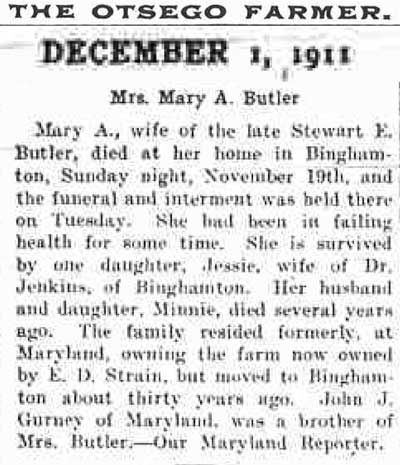 THE OTSEGO FARMER.

DECEMBER 1, 1911

Mrs. Mary A. Butler

Mary A., wife of the late Stewart E. Butler, died at her home in Binghamton, Sunday night, November 19th, and the funeral and interment was held there on Tuesday. She had been in failing health for some time. She is survived by one daughter, Jessie, wife of Dr. Jenkins, of Binghamton. Her husband and daughter, Minnie, died several years ago. The family resided formerly, at Maryland, owning the farm now owned by E. D. Strain, but moved to Binghamton about thirty years ago. John J. Gurney of Maryland, was a brother of Mrs. Butler.—Our Maryland Reporter.